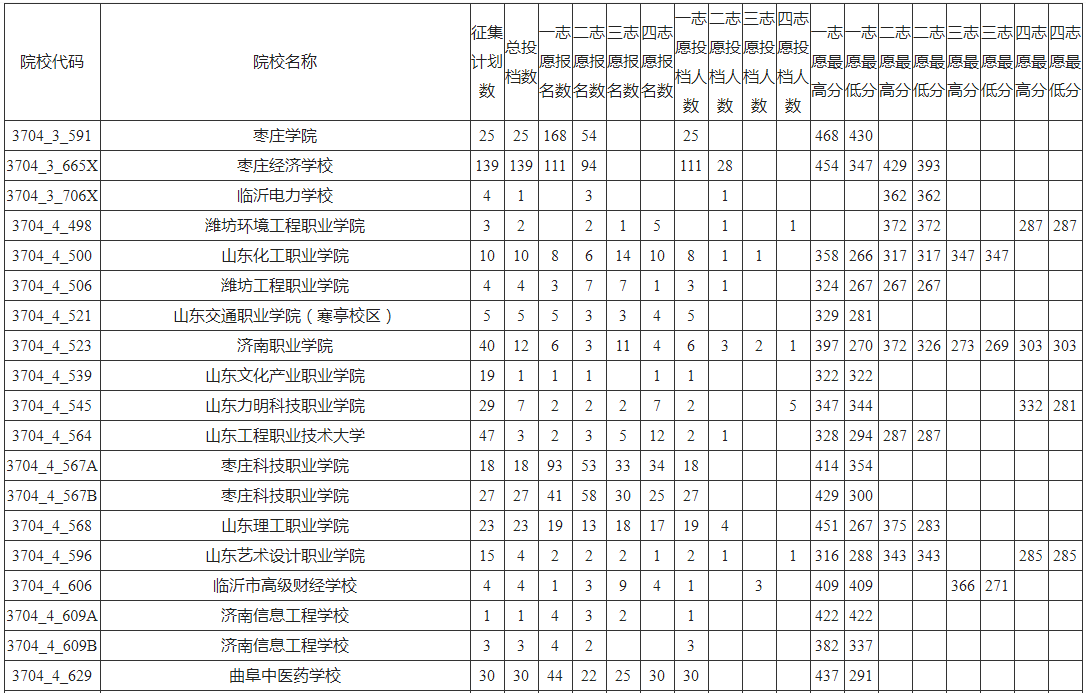 | 院校代码 | 院校名称 | 征集计划数 | 总投档数 | 一志愿报名数 | 二志愿报名数 | 三志愿报名数 | 四志愿报名数 | 一志愿投档人数 | 二志愿投档人数 | 三志愿投档人数 | 四志愿投档人数 | 一志愿最高分 | 一志愿最低分 | 二志愿最高分 | 二志愿最低分 | 三志愿最高分 | 三志愿最低分 | 四志愿最高分 | 四志愿最低分 |
|---|---|---|---|---|---|---|---|---|---|---|---|---|---|---|---|---|---|---|---|
| 3704_3_591 | 枣庄学院 | 25 | 25 | 168 | 54 | | | 25 | | | | 468 | 430 | | | | | | |
| 3704_3_665X | 枣庄经济学校 | 139 | 139 | 111 | 94 | | | 111 | 28 | | | 454 | 347 | 429 | 393 | | | | |
| 3704_3_706X | 临沂电力学校 | 4 | 1 | | 3 | | | | 1 | | | | | 362 | 362 | | | | |
| 3704_4_498 | 潍坊环境工程职业学院 | 3 | 2 | | 2 | 1 | 5 | | 1 | | 1 | | | 372 | 372 | | | 287 | 287 |
| 3704_4_500 | 山东化工职业学院 | 10 | 10 | 8 | 6 | 14 | 10 | 8 | 1 | 1 | | 358 | 266 | 317 | 317 | 347 | 347 | | |
| 3704_4_506 | 潍坊工程职业学院 | 4 | 4 | 3 | 7 | 7 | 1 | 3 | 1 | | | 324 | 267 | 267 | 267 | | | | |
| 3704_4_521 | 山东交通职业学院（寒亭校区） | 5 | 5 | 5 | 3 | 3 | 4 | 5 | | | | 329 | 281 | | | | | | |
| 3704_4_523 | 济南职业学院 | 40 | 12 | 6 | 3 | 11 | 4 | 6 | 3 | 2 | 1 | 397 | 270 | 372 | 326 | 273 | 269 | 303 | 303 |
| 3704_4_539 | 山东文化产业职业学院 | 19 | 1 | 1 | 1 | | 1 | 1 | | | | 322 | 322 | | | | | | |
| 3704_4_545 | 山东力明科技职业学院 | 29 | 7 | 2 | 2 | 2 | 7 | 2 | | | 5 | 347 | 344 | | | | | 332 | 281 |
| 3704_4_564 | 山东工程职业技术大学 | 47 | 3 | 2 | 3 | 5 | 12 | 2 | 1 | | | 328 | 294 | 287 | 287 | | | | |
| 3704_4_567A | 枣庄科技职业学院 | 18 | 18 | 93 | 53 | 33 | 34 | 18 | | | | 414 | 354 | | | | | | |
| 3704_4_567B | 枣庄科技职业学院 | 27 | 27 | 41 | 58 | 30 | 25 | 27 | | | | 429 | 300 | | | | | | |
| 3704_4_568 | 山东理工职业学院 | 23 | 23 | 19 | 13 | 18 | 17 | 19 | 4 | | | 451 | 267 | 375 | 283 | | | | |
| 3704_4_596 | 山东艺术设计职业学院 | 15 | 4 | 2 | 2 | 2 | 1 | 2 | 1 | | 1 | 316 | 288 | 343 | 343 | | | 285 | 285 |
| 3704_4_606 | 临沂市高级财经学校 | 4 | 4 | 1 | 3 | 9 | 4 | 1 | | 3 | | 409 | 409 | | | 366 | 271 | | |
| 3704_4_609A | 济南信息工程学校 | 1 | 1 | 4 | 3 | 2 | | 1 | | | | 422 | 422 | | | | | | |
| 3704_4_609B | 济南信息工程学校 | 3 | 3 | 4 | 2 | | | 3 | | | | 382 | 337 | | | | | | |
| 3704_4_629 | 曲阜中医药学校 | 30 | 30 | 44 | 22 | 25 | 30 | 30 | | | | 437 | 291 | | | | | | |